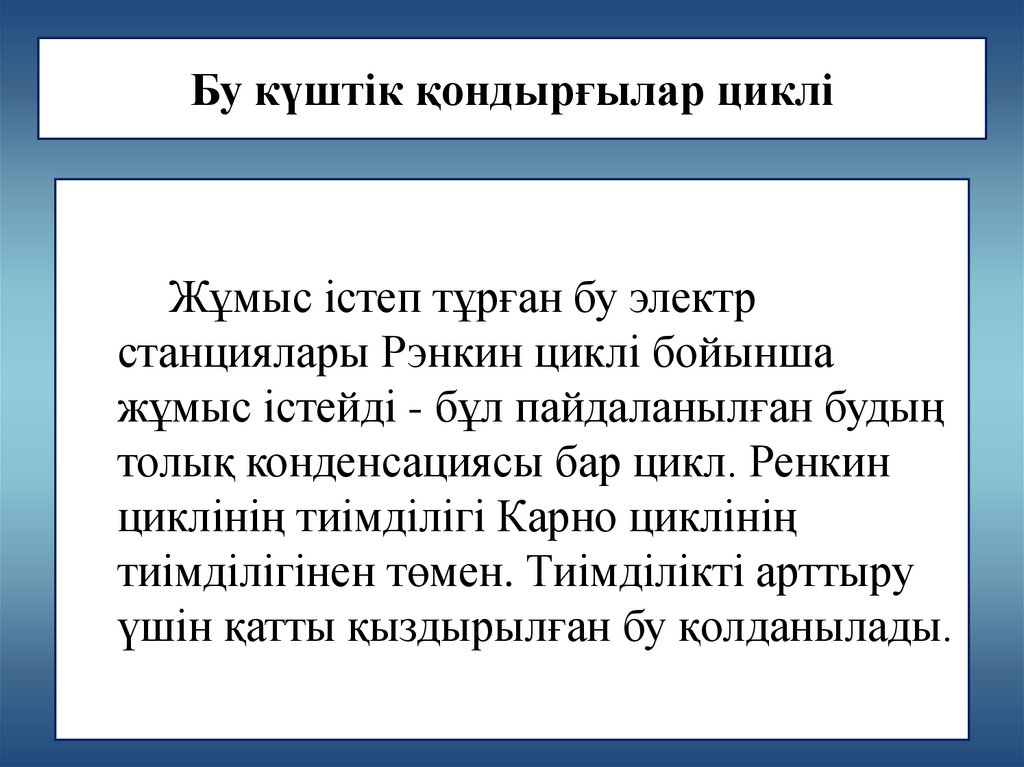 Бу күштік қондырғылар циклі

Жұмыс істеп тұрған бу электр станциялары Рэнкин циклі бойынша жұмыс істейді - бұл пайдаланылған будың толық конденсациясы бар цикл. Ренкин циклінің тиімділігі Карно циклінің тиімділігінен төмен. Тиімділікті арттыру үшін қатты қыздырылған бу қолданылады.